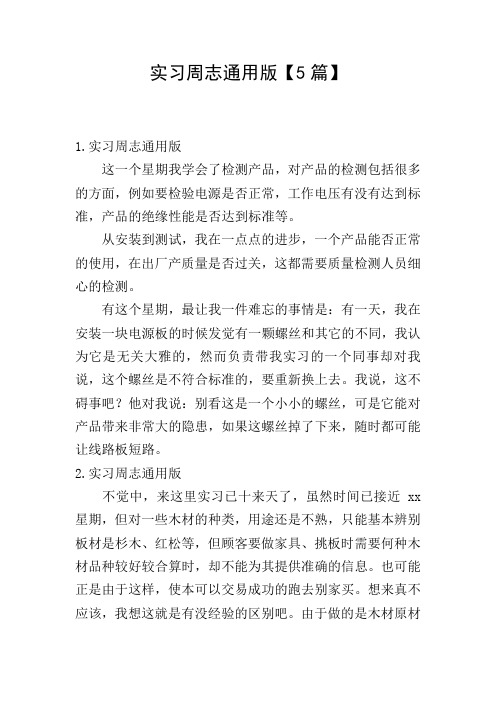 实习周志通用版【5篇】

1.实习周志通用版

这一个星期我学会了检测产品，对产品的检测包括很多的方面，例如要检验电源是否正常，工作电压有没有达到标准，产品的绝缘性能是否达到标准等。

从安装到测试，我在一点点的进步，一个产品能否正常的使用，在出厂产质量是否过关，这都需要质量检测人员细心的检测。

有这个星期，最让我一件难忘的事情是：有一天，我在安装一块电源板的时候发觉有一颗螺丝和其它的不同，我认为它是无关大雅的，然而负责带我实习的一个同事却对我说，这个螺丝是不符合标准的，要重新换上去。我说，这不碍事吧？他对我说：别看这是一个小小的螺丝，可是它能对产品带来非常大的隐患，如果这螺丝掉了下来，随时都可能让线路板短路。

2.实习周志通用版

不觉中，来这里实习已十来天了，虽然时间已接近 xx 星期，但对一些木材的种类，用途还是不熟，只能基本辨别板材是杉木、红松等，但顾客要做家具、挑板时需要何种木材品种较好较合算时，却不能为其提供准确的信息。也可能正是由于这样，使本可以交易成功的跑去别家买。想来真不应该，我想这就是有没经验的区别吧。由于做的是木材原材